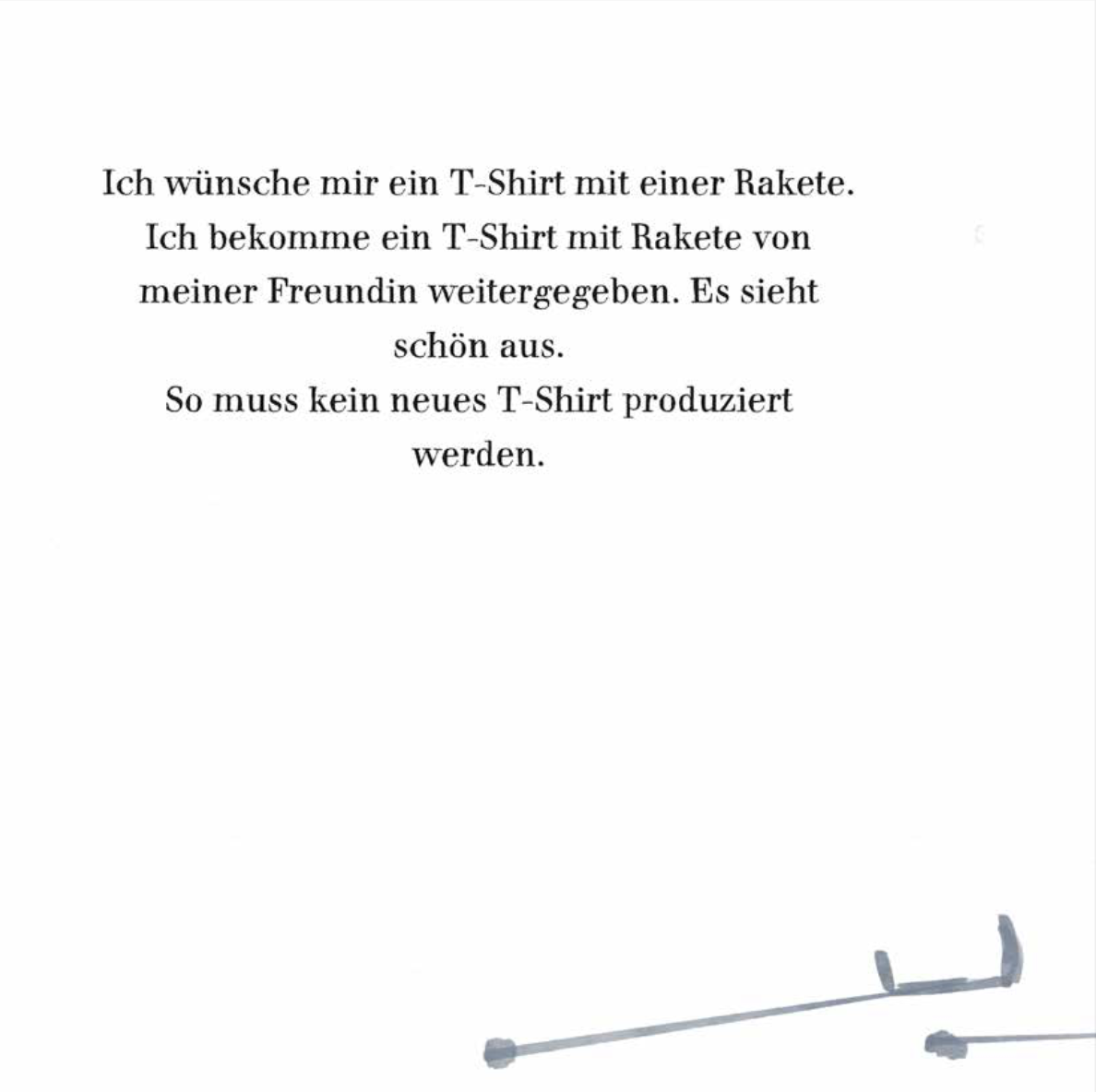 Ich wünsche mir ein T-Shirt mit einer Rakete.
Ich bekomme ein T-Shirt mit Rakete von meiner Freundin weitergegeben. Es sieht schön aus.
So muss kein neues T-Shirt produziert werden.